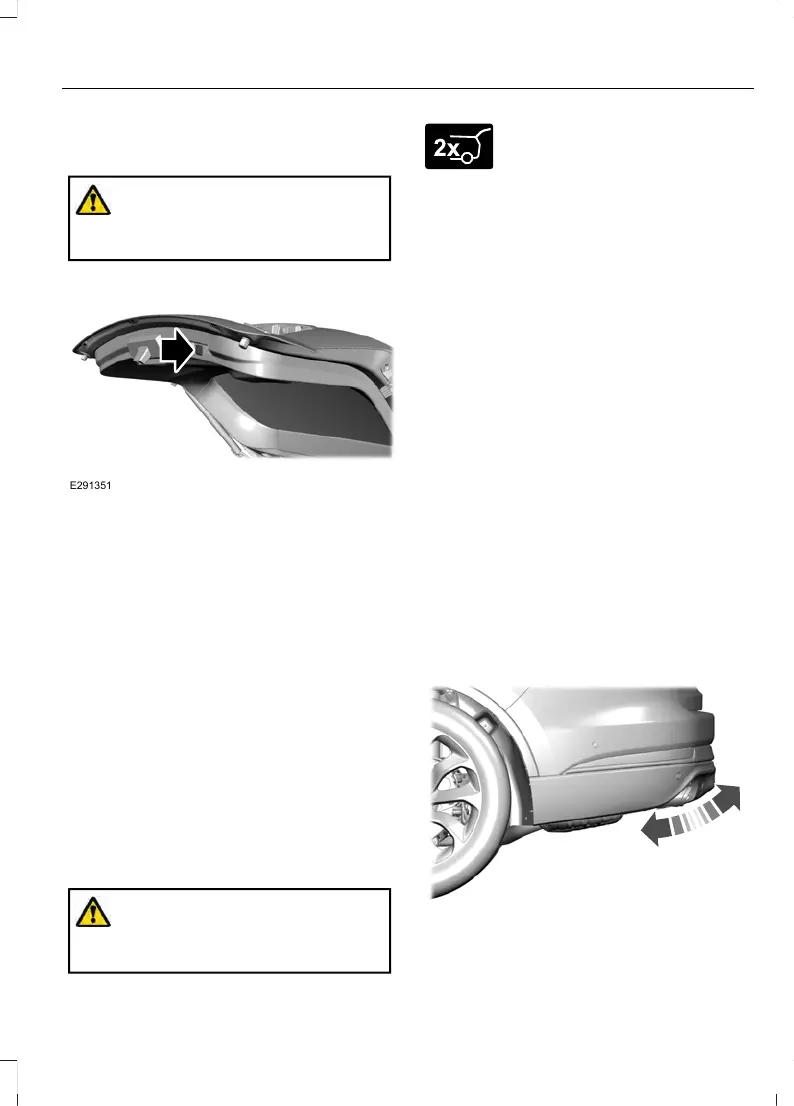 2x

E291351